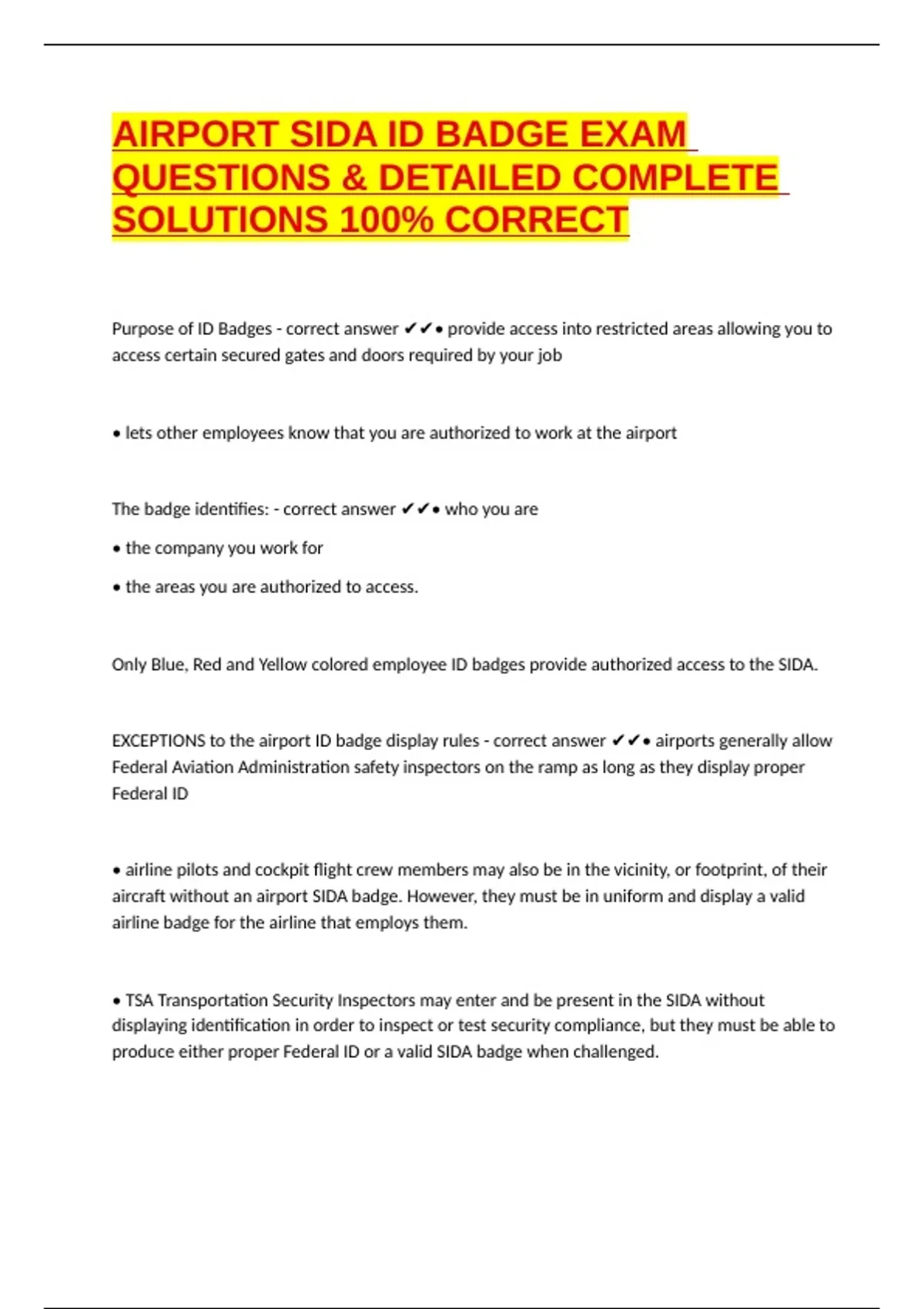 AIRPORT SIDA ID BADGE EXAM QUESTIONS & DETAILED COMPLETE SOLUTIONS 100% CORRECT

Purpose of ID Badges - correct answer ✔✔• provide access into restricted areas allowing you to access certain secured gates and doors required by your job

• lets other employees know that you are authorized to work at the airport

The badge identifies: - correct answer ✔✔• who you are

• the company you work for

• the areas you are authorized to access.

Only Blue, Red and Yellow colored employee ID badges provide authorized access to the SIDA.

EXCEPTIONS to the airport ID badge display rules - correct answer ✔✔• airports generally allow Federal Aviation Administration safety inspectors on the ramp as long as they display proper Federal ID

• airline pilots and cockpit flight crew members may also be in the vicinity, or footprint, of their aircraft without an airport SIDA badge. However, they must be in uniform and display a valid airline badge for the airline that employs them.

• TSA Transportation Security Inspectors may enter and be present in the SIDA without displaying identification in order to inspect or test security compliance, but they must be able to produce either proper Federal ID or a valid SIDA badge when challenged.